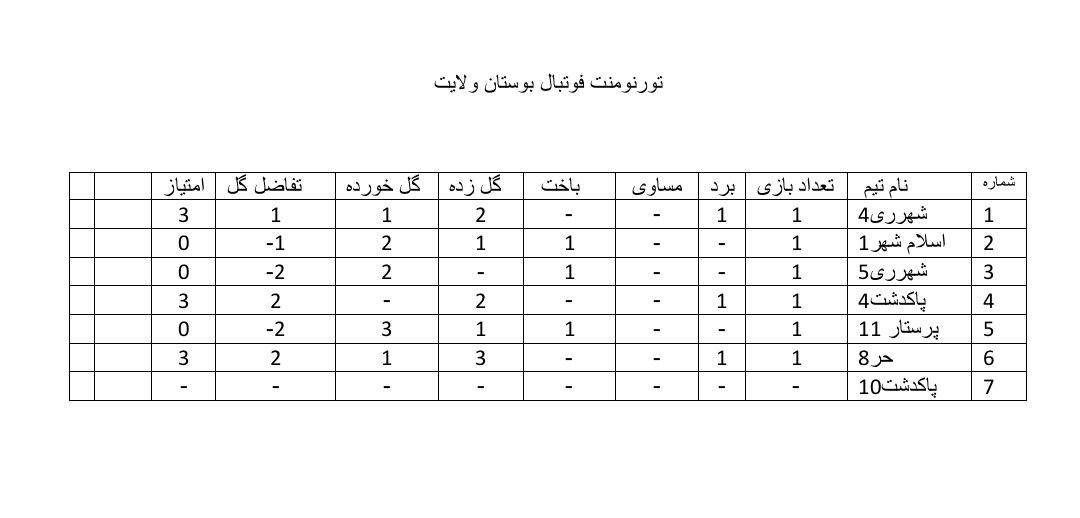 تورنومنت فوتبال بوستان ولایت

| شماره | نام تیم | تعداد بازی | برد | مساوی | باخت | گل زده | گل خورده | تفاضل گل | امتیاز | | |
|---|---|---|---|---|---|---|---|---|---|---|---|
| 1 | شهرری4 | 1 | 1 | - | - | 2 | 1 | 1 | 3 | | |
| 2 | اسلام شهر1 | 1 | - | - | 1 | 1 | 2 | -1 | 0 | | |
| 3 | شهرری5 | 1 | - | - | 1 | - | 2 | -2 | 0 | | |
| 4 | پاکدشت4 | 1 | 1 | - | - | 2 | - | 2 | 3 | | |
| 5 | پرستار 11 | 1 | - | - | 1 | 1 | 3 | -2 | 0 | | |
| 6 | حر8 | 1 | 1 | - | - | 3 | 1 | 2 | 3 | | |
| 7 | پاکدشت10 | - | - | - | - | - | - | - | - | | |